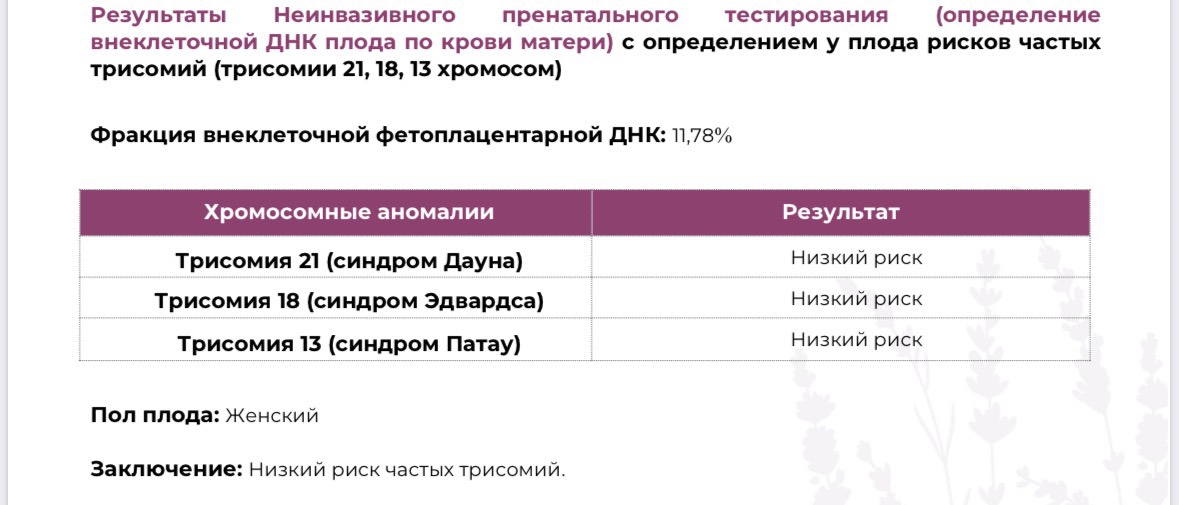 Результаты Неинвазивного пренатального тестирования (определение внеклеточной ДНК плода по крови матери) с определением у плода рисков частых трисомий (трисомии 21, 18, 13 хромосом)

Фракция внеклеточной фетоплацентарной ДНК: 11,78%

| Хромосомные аномалии | Результат |
|---|---|
| Трисомия 21 (синдром Дауна) | Низкий риск |
| Трисомия 18 (синдром Эдвардса) | Низкий риск |
| Трисомия 13 (синдром Патау) | Низкий риск |

Пол плода: Женский

Заключение: Низкий риск частых трисомий.